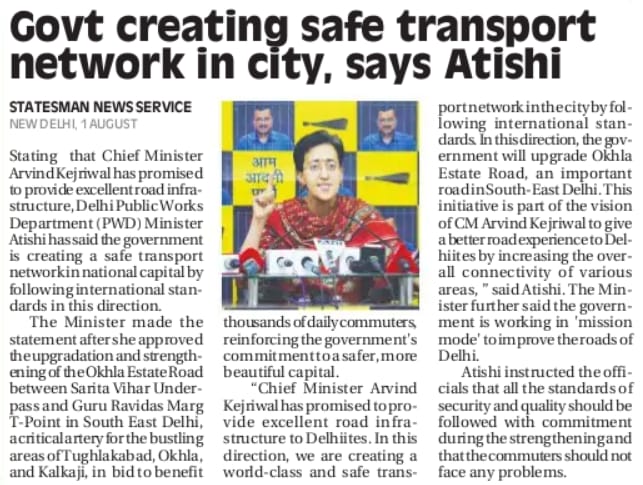 Govt creating safe transport network in city, says Atishi

STATESMAN NEWS SERVICE
NEW DELHI, 1 AUGUST

Stating that Chief Minister Arvind Kejriwal has promised to provide excellent road infrastructure, Delhi Public Works Department (PWD) Minister Atishi has said the government is creating a safe transport network in national capital by following international standards in this direction.

The Minister made the statement after she approved the upgradation and strengthening of the Okhla Estate Road between Sarita Vihar Underpass and Guru Ravidas Marg T-Point in South East Delhi, a critical artery for the bustling areas of Tughlakabad, Okhla, and Kalkaji, in bid to benefit thousands of daily commuters, reinforcing the government's commitment to a safer, more beautiful capital.

"Chief Minister Arvind Kejriwal has promised to provide excellent road infrastructure to Delhiites. In this direction, we are creating a world-class and safe transport network in the city by following international standards. In this direction, the government will upgrade Okhla Estate Road, an important road in South-East Delhi. This initiative is part of the vision of CM Arvind Kejriwal to give a better road experience to Delhiites by increasing the overall connectivity of various areas, " said Atishi. The Minister further said the government is working in 'mission mode' to improve the roads of Delhi.

Atishi instructed the officials that all the standards of security and quality should be followed with commitment during the strengthening and that the commuters should not face any problems.